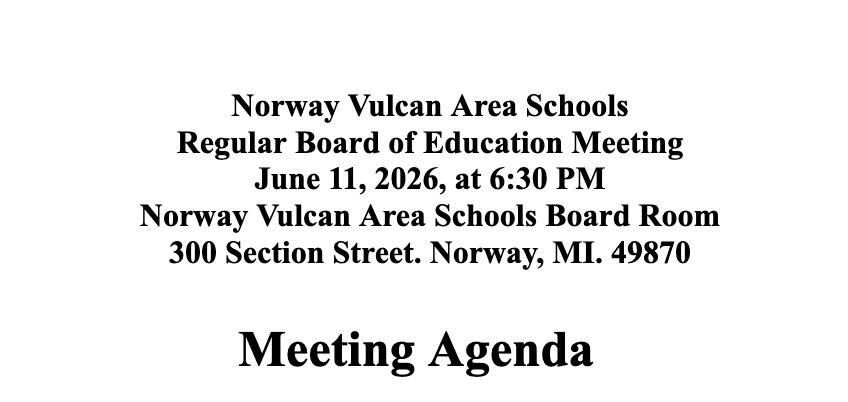 Norway Vulcan Area Schools
Regular Board of Education Meeting
June 11, 2026, at 6:30 PM
Norway Vulcan Area Schools Board Room
300 Section Street. Norway, MI. 49870

Meeting Agenda